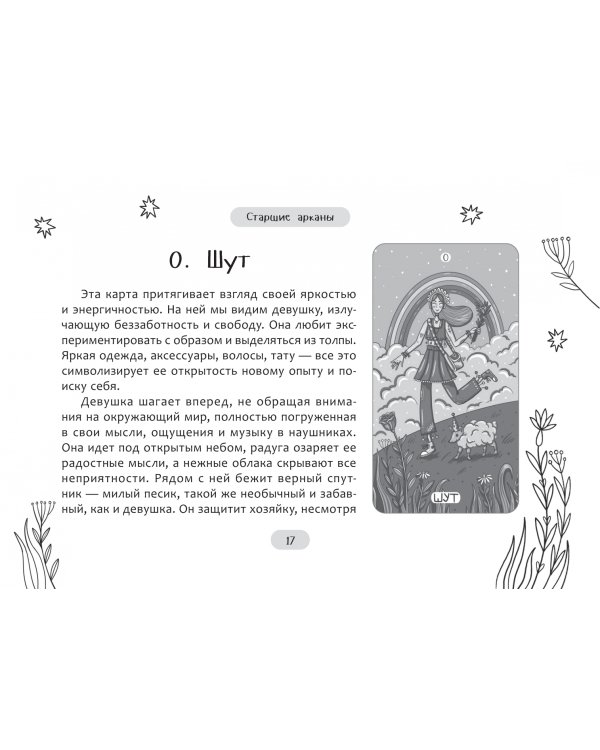 Старшие арканы

0. Шут

Эта карта притягивает взгляд своей яркостью и энергичностью. На ней мы видим девушку, излучающую беззаботность и свободу. Она любит экспериментировать с образом и выделяться из толпы. Яркая одежда, аксессуары, волосы, тату — все это символизирует ее открытость новому опыту и поиску себя.

Девушка шагает вперед, не обращая внимания на окружающий мир, полностью погруженная в свои мысли, ощущения и музыку в наушниках. Она идет под открытым небом, радуга озаряет ее радостные мысли, а нежные облака скрывают все неприятности. Рядом с ней бежит верный спутник — милый песик, такой же необычный и забавный, как и девушка. Он защитит хозяйку, несмотря

0

ШУТ

17